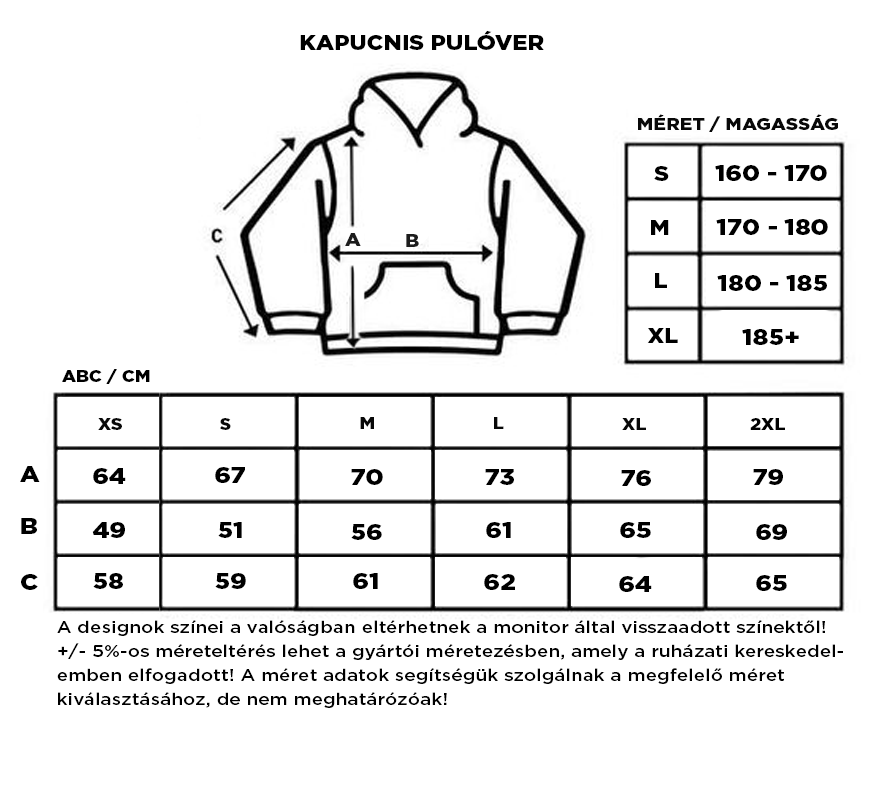 KAPUCNIS PULÓVER

C
A
B

MÉRET / MAGASSÁG

| S | 160 - 170 |
|---|---|
| M | 170 - 180 |
| L | 180 - 185 |
| XL | 185+ |

ABC / CM

| | XS | S | M | L | XL | 2XL |
|---|---|---|---|---|---|---|
| A | 64 | 67 | 70 | 73 | 76 | 79 |
| B | 49 | 51 | 56 | 61 | 65 | 69 |
| C | 58 | 59 | 61 | 62 | 64 | 65 |

A designok színei a valóságban eltérhetnek a monitor által visszaadott színektől! +/- 5%-os méreteltérés lehet a gyártói méretezésben, amely a ruházati kereskedelemben elfogadott! A méret adatok segítségük szolgálnak a megfelelő méret kiválasztásához, de nem meghatározóak!